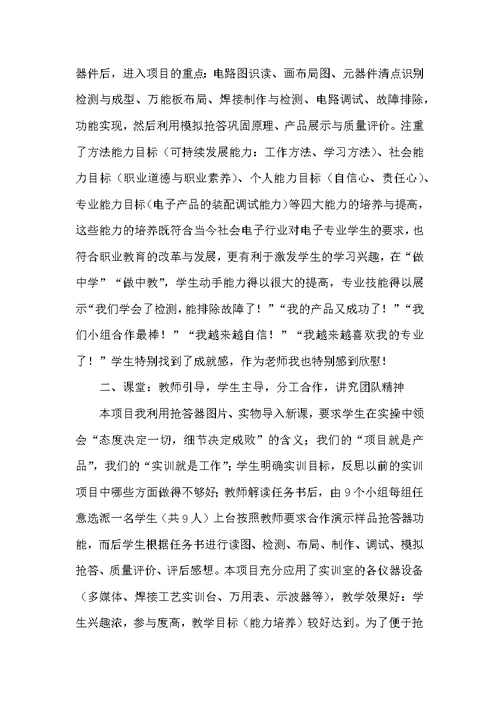 器件后，进入项目的重点：电路图识读、画布局图、元器件清点识别检测与成型、万能板布局、焊接制作与检测、电路调试、故障排除，功能实现，然后利用模拟抢答巩固原理、产品展示与质量评价。注重了方法能力目标（可持续发展能力：工作方法、学习方法）、社会能力目标（职业道德与职业素养）、个人能力目标（自信心、责任心）、专业能力目标（电子产品的装配调试能力）等四大能力的培养与提高，这些能力的培养既符合当今社会电子行业对电子专业学生的要求，也符合职业教育的改革与发展，更有利于激发学生的学习兴趣，在“做中学”“做中教”，学生动手能力得以很大的提高，专业技能得以展示“我们学会了检测，能排除故障了！”“我的产品又成功了！”“我们小组合作最棒！”“我越来越自信！”“我越来越喜欢我的专业了！”学生特别找到了成就感，作为老师我也特别感到欣慰！

二、课堂：教师引导，学生主导，分工合作，讲究团队精神

本项目我利用抢答器图片、实物导入新课，要求学生在实操中领会“态度决定一切，细节决定成败”的含义；我们的“项目就是产品”，我们的“实训就是工作”；学生明确实训目标，反思以前的实训项目中哪些方面做得不够好；教师解读任务书后，由9个小组每组任意选派一名学生（共9人）上台按照教师要求合作演示样品抢答器功能，而后学生根据任务书进行读图、检测、布局、制作、调试、模拟抢答、质量评价、评后感想。本项目充分应用了实训室的各仪器设备（多媒体、焊接工艺实训台、万用表、示波器等），教学效果好：学生兴趣浓，参与度高，教学目标（能力培养）较好达到。为了便于抢